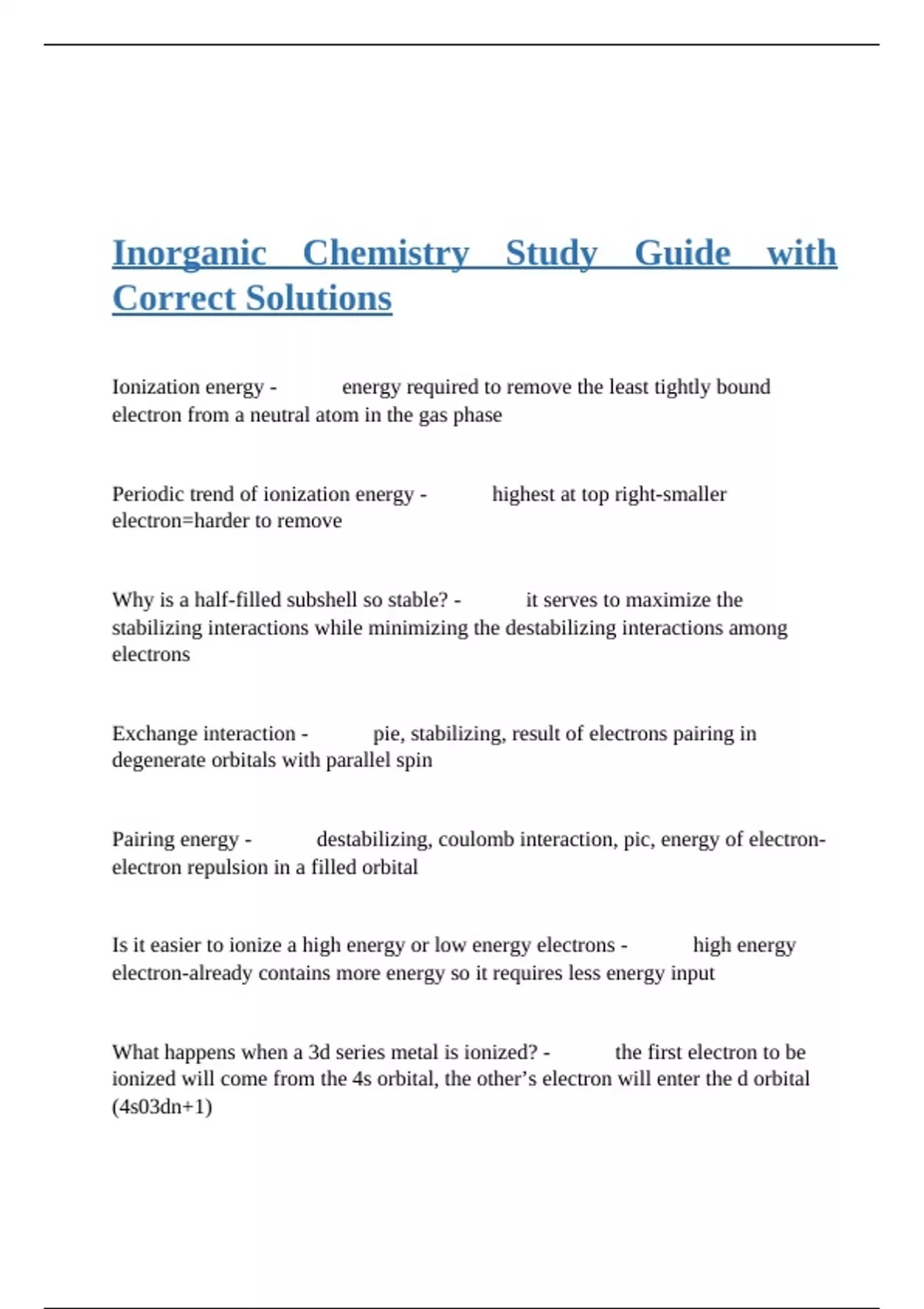 Inorganic Chemistry Study Guide with Correct Solutions

Ionization energy - energy required to remove the least tightly bound electron from a neutral atom in the gas phase

Periodic trend of ionization energy - highest at top right-smaller electron=harder to remove

Why is a half-filled subshell so stable? - it serves to maximize the stabilizing interactions while minimizing the destabilizing interactions among electrons

Exchange interaction - pie, stabilizing, result of electrons pairing in degenerate orbitals with parallel spin

Pairing energy - destabilizing, coulomb interaction, pic, energy of electron-electron repulsion in a filled orbital

Is it easier to ionize a high energy or low energy electrons - high energy electron-already contains more energy so it requires less energy input

What happens when a 3d series metal is ionized? - the first electron to be ionized will come from the 4s orbital, the other's electron will enter the d orbital (4s03dn+1)